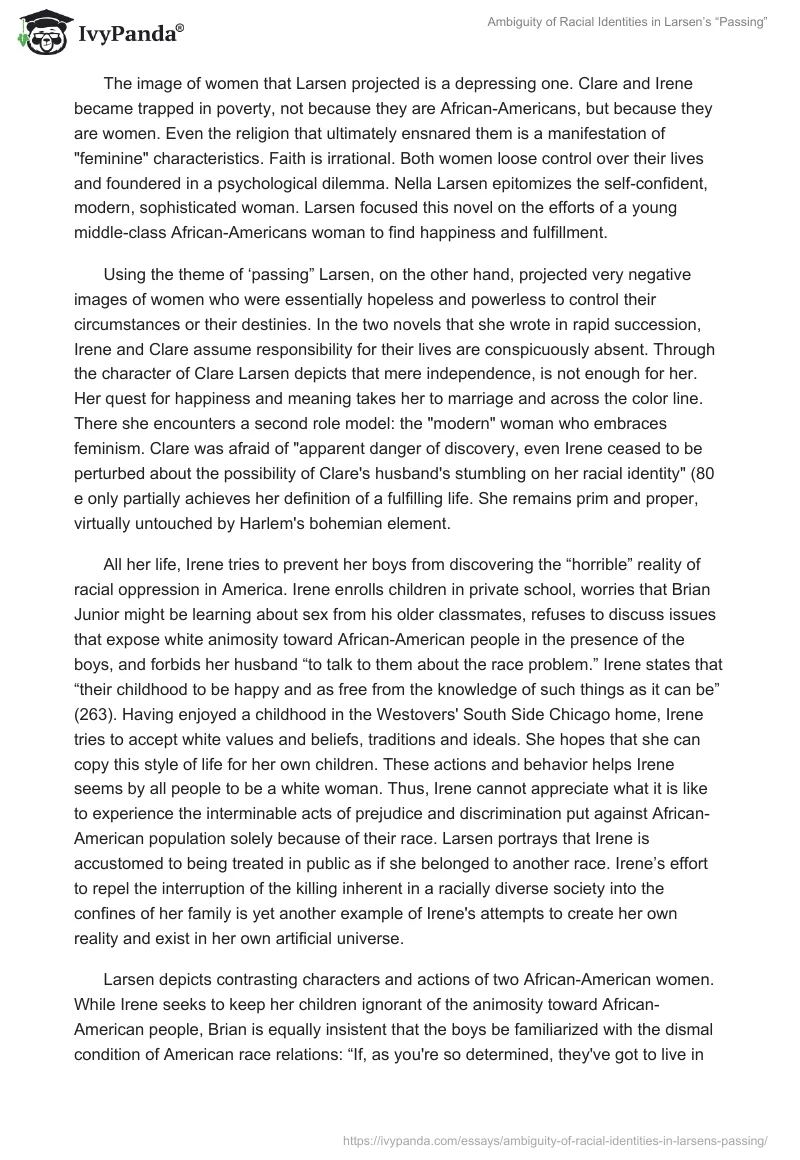 IvyPanda®

Ambiguity of Racial Identities in Larsen's "Passing"

The image of women that Larsen projected is a depressing one. Clare and Irene became trapped in poverty, not because they are African-Americans, but because they are women. Even the religion that ultimately ensnared them is a manifestation of "feminine" characteristics. Faith is irrational. Both women loose control over their lives and foundered in a psychological dilemma. Nella Larsen epitomizes the self-confident, modern, sophisticated woman. Larsen focused this novel on the efforts of a young middle-class African-Americans woman to find happiness and fulfillment.

Using the theme of 'passing" Larsen, on the other hand, projected very negative images of women who were essentially hopeless and powerless to control their circumstances or their destinies. In the two novels that she wrote in rapid succession, Irene and Clare assume responsibility for their lives are conspicuously absent. Through the character of Clare Larsen depicts that mere independence, is not enough for her. Her quest for happiness and meaning takes her to marriage and across the color line. There she encounters a second role model: the "modern" woman who embraces feminism. Clare was afraid of "apparent danger of discovery, even Irene ceased to be perturbed about the possibility of Clare's husband's stumbling on her racial identity" (80 e only partially achieves her definition of a fulfilling life. She remains prim and proper, virtually untouched by Harlem's bohemian element.

All her life, Irene tries to prevent her boys from discovering the "horrible" reality of racial oppression in America. Irene enrolls children in private school, worries that Brian Junior might be learning about sex from his older classmates, refuses to discuss issues that expose white animosity toward African-American people in the presence of the boys, and forbids her husband "to talk to them about the race problem." Irene states that "their childhood to be happy and as free from the knowledge of such things as it can be" (263). Having enjoyed a childhood in the Westovers' South Side Chicago home, Irene tries to accept white values and beliefs, traditions and ideals. She hopes that she can copy this style of life for her own children. These actions and behavior helps Irene seems by all people to be a white woman. Thus, Irene cannot appreciate what it is like to experience the interminable acts of prejudice and discrimination put against African-American population solely because of their race. Larsen portrays that Irene is accustomed to being treated in public as if she belonged to another race. Irene's effort to repel the interruption of the killing inherent in a racially diverse society into the confines of her family is yet another example of Irene's attempts to create her own reality and exist in her own artificial universe.

Larsen depicts contrasting characters and actions of two African-American women. While Irene seeks to keep her children ignorant of the animosity toward African-American people, Brian is equally insistent that the boys be familiarized with the dismal condition of American race relations: "If, as you're so determined, they've got to live in

https://ivypanda.com/essays/ambiguity-of-racial-identities-in-larsens-passing/